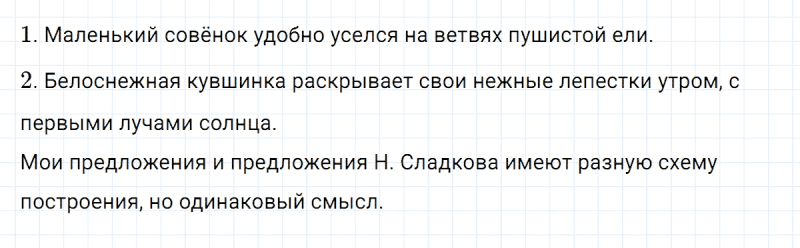 1. Маленький совёнок удобно уселся на ветвях пушистой ели.

2. Белоснежная кувшинка раскрывает свои нежные лепестки утром, с первыми лучами солнца.

Мои предложения и предложения Н. Сладкова имеют разную схему построения, но одинаковый смысл.